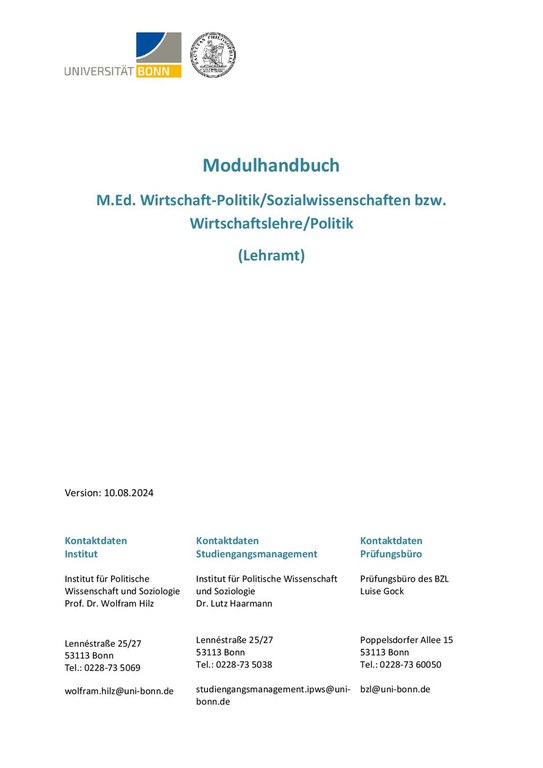 UNIVERSITÄT BONN

Modulhandbuch

M.Ed. Wirtschaft-Politik/Sozialwissenschaften bzw. Wirtschaftslehre/Politik

(Lehramt)

Version: 10.08.2024

Kontaktdaten
Institut

Institut für Politische Wissenschaft und Soziologie
Prof. Dr. Wolfram Hilz

Lennéstraße 25/27
53113 Bonn
Tel.: 0228-73 5069

wolfram.hilz@uni-bonn.de

Kontaktdaten
Studiengangsmanagement

Institut für Politische Wissenschaft und Soziologie
Dr. Lutz Haarmann

Lennéstraße 25/27
53113 Bonn
Tel.: 0228-73 5038

studiengangsmanagement.ipws@uni-bonn.de

Kontaktdaten
Prüfungsbüro

Prüfungsbüro des BZL
Luise Gock

Poppelsdorfer Allee 15
53113 Bonn
Tel.: 0228-73 60050

bzl@uni-bonn.de